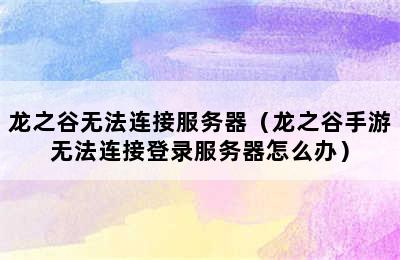 龙之谷无法连接服务器（龙之谷手游无法连接登录服务器怎么办）